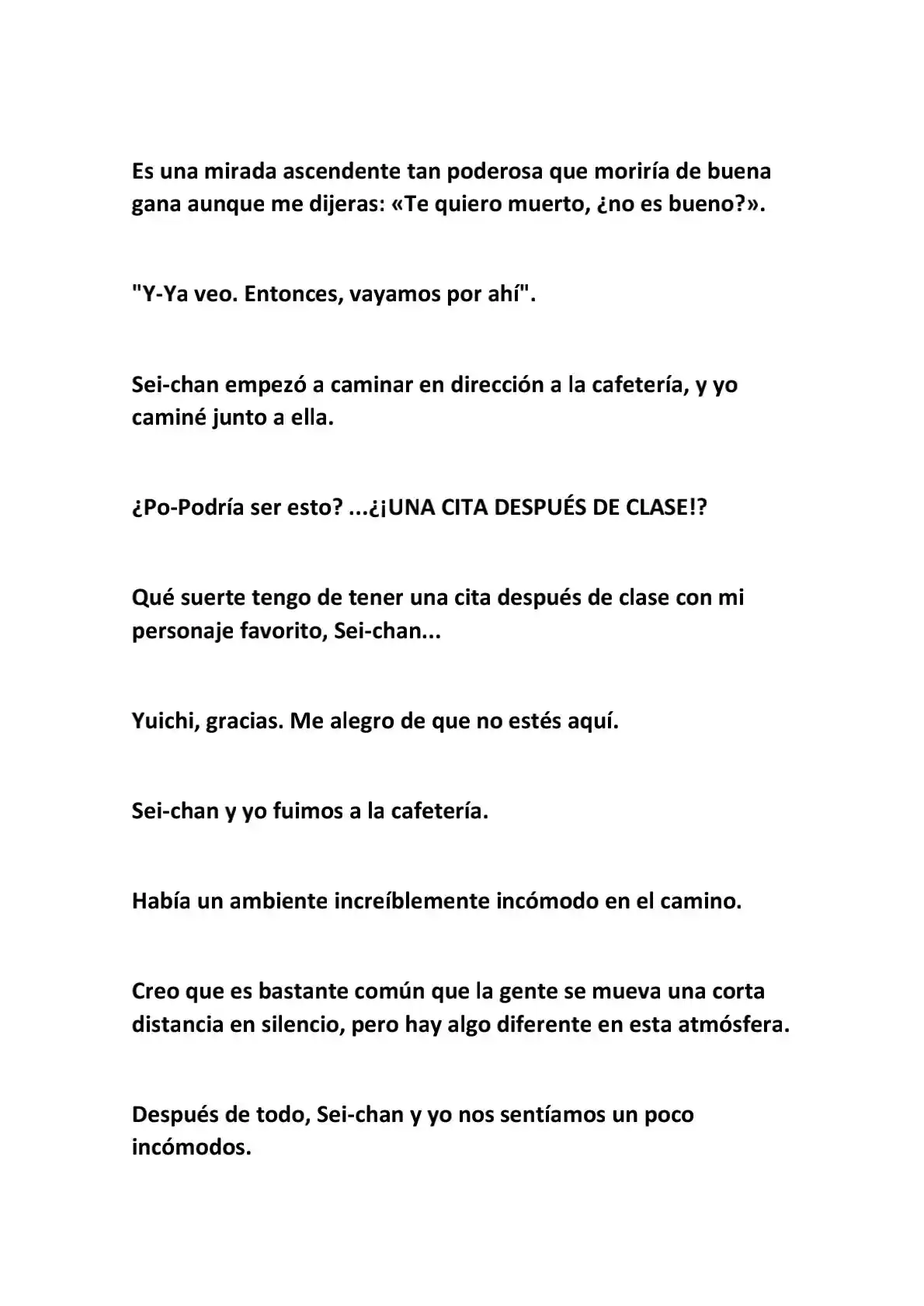 Es una mirada ascendente tan poderosa que moriría de buena gana aunque me dijeras: «Te quiero muerto, ¿no es bueno?».

"Y-Ya veo. Entonces, vayamos por ahí".

Sei-chan empezó a caminar en dirección a la cafetería, y yo caminé junto a ella.

¿Po-Podría ser esto? ...¿¡UNA CITA DESPUÉS DE CLASE!?

Qué suerte tengo de tener una cita después de clase con mi personaje favorito, Sei-chan...

Yuichi, gracias. Me alegro de que no estés aquí.

Sei-chan y yo fuimos a la cafetería.

Había un ambiente increíblemente incómodo en el camino.

Creo que es bastante común que la gente se mueva una corta distancia en silencio, pero hay algo diferente en esta atmósfera.

Después de todo, Sei-chan y yo nos sentíamos un poco incómodos.